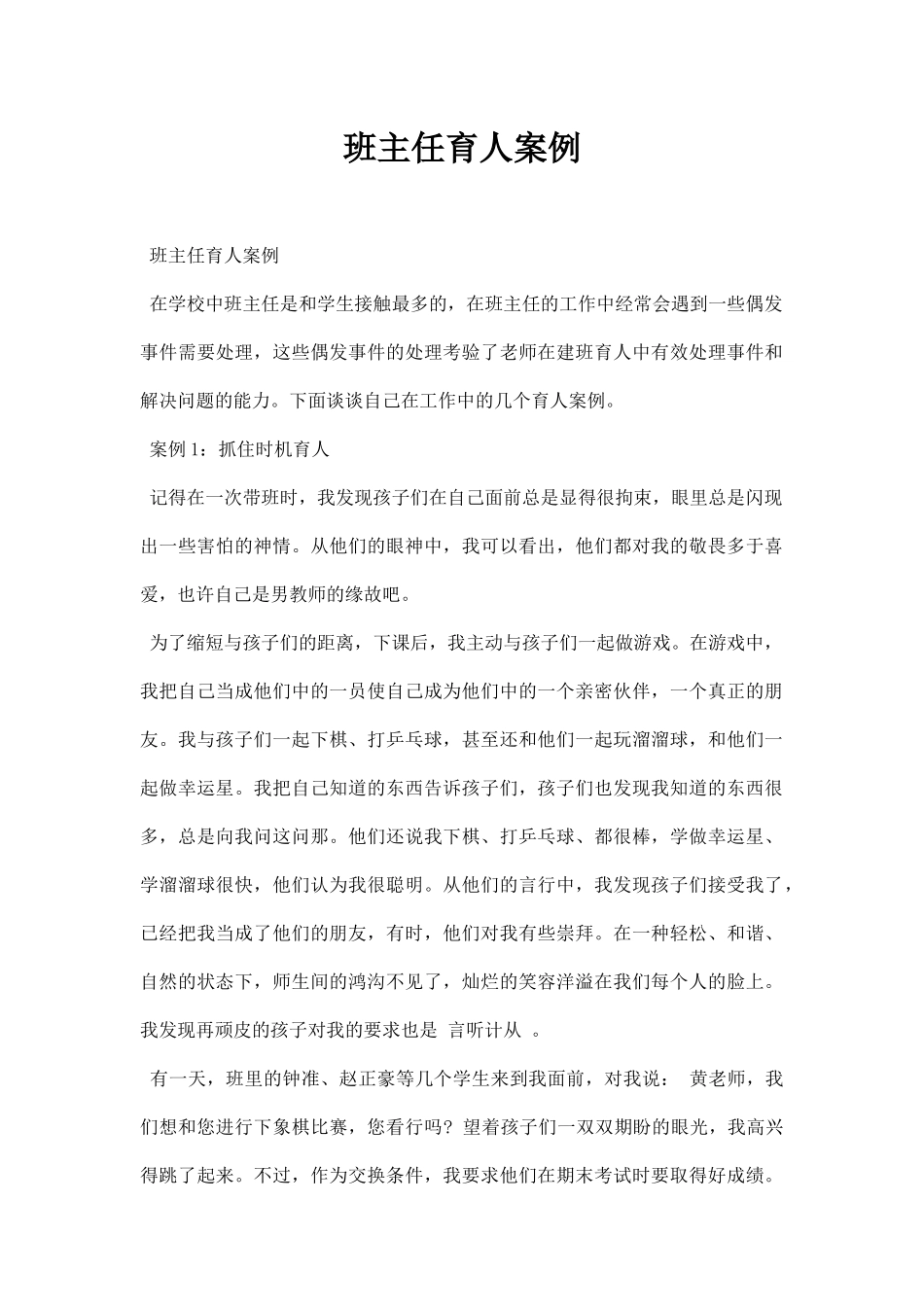 班主任育人案例

班主任育人案例

在学校中班主任是和学生接触最多的，在班主任的工作中经常会遇到一些偶发事件需要处理，这些偶发事件的处理考验了老师在建班育人中有效处理事件和解决问题的能力。下面谈谈自己在工作中的几个育人案例。

案例 1：抓住时机育人

记得在一次带班时，我发现孩子们在自己面前总是显得很拘束，眼里总是闪现出一些害怕的神情。从他们的眼神中，我可以看出，他们都对我的敬畏多于喜爱，也许自己是男教师的缘故吧。

为了缩短与孩子们的距离，下课后，我主动与孩子们一起做游戏。在游戏中，我把自己当成他们中的一员使自己成为他们中的一个亲密伙伴，一个真正的朋友。我与孩子们一起下棋、打乒乓球，甚至还和他们一起玩溜溜球，和他们一起做幸运星。我把自己知道的东西告诉孩子们，孩子们也发现我知道的东西很多，总是向我问这问那。他们还说我下棋、打乒乓球、都很棒，学做幸运星、学溜溜球很快，他们认为我很聪明。从他们的言行中，我发现孩子们接受我了，已经把我当成了他们的朋友，有时，他们对我有些崇拜。在一种轻松、和谐、自然的状态下，师生间的鸿沟不见了，灿烂的笑容洋溢在我们每个人的脸上。我发现再顽皮的孩子对我的要求也是 言听计从 。

有一天，班里的钟准、赵正豪等几个学生来到我面前，对我说： 黄老师，我们想和您进行下象棋比赛，您看行吗？望着孩子们一双双期盼的眼光，我高兴得跳了起来。不过，作为交换条件，我要求他们在期末考试时要取得好成绩。